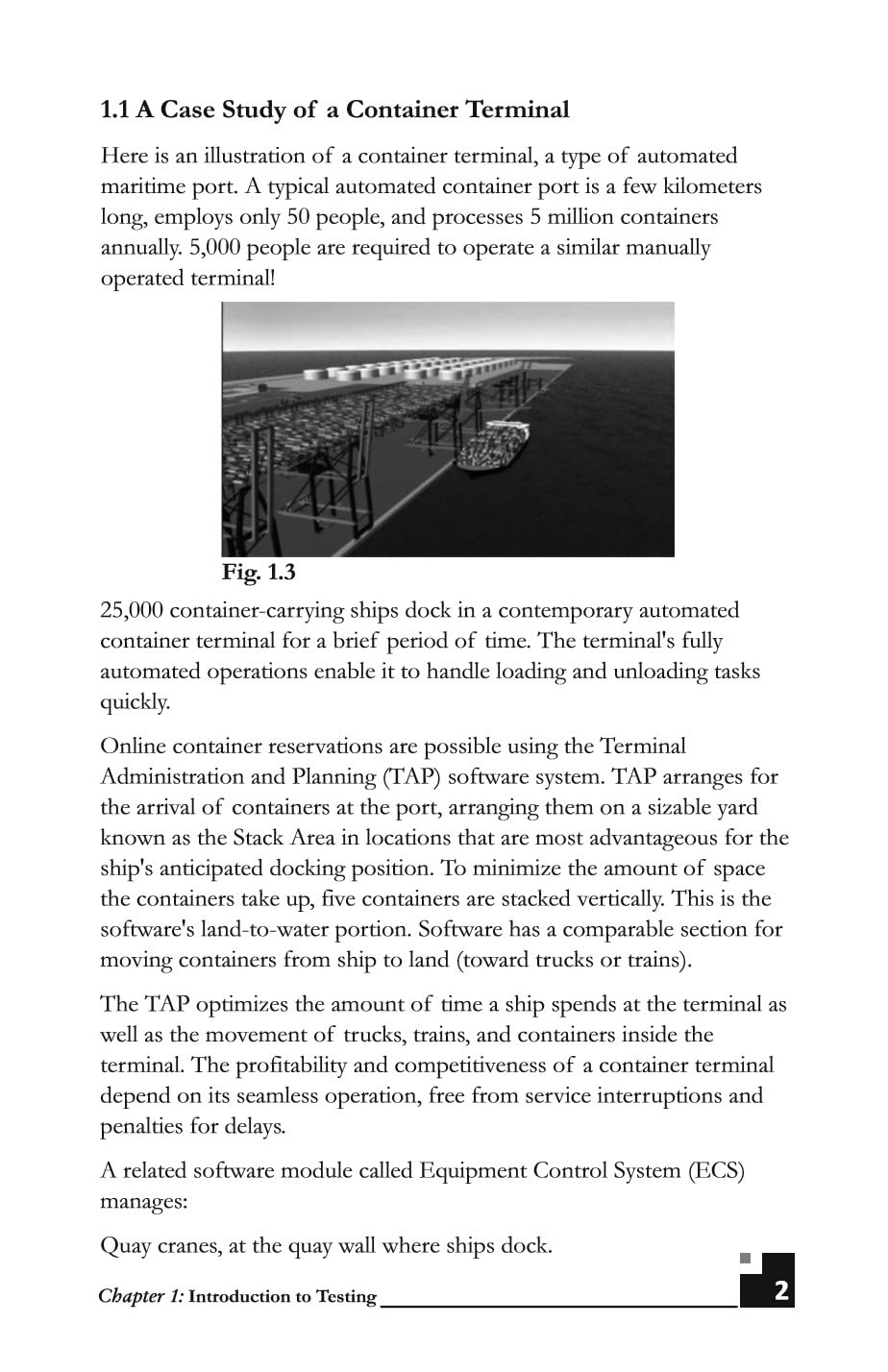 1.1 A Case Study of a Container Terminal

Here is an illustration of a container terminal, a type of automated maritime port. A typical automated container port is a few kilometers long, employs only 50 people, and processes 5 million containers annually. 5,000 people are required to operate a similar manually operated terminal!

Fig. 1.3

25,000 container-carrying ships dock in a contemporary automated container terminal for a brief period of time. The terminal's fully automated operations enable it to handle loading and unloading tasks quickly.

Online container reservations are possible using the Terminal Administration and Planning (TAP) software system. TAP arranges for the arrival of containers at the port, arranging them on a sizable yard known as the Stack Area in locations that are most advantageous for the ship's anticipated docking position. To minimize the amount of space the containers take up, five containers are stacked vertically. This is the software's land-to-water portion. Software has a comparable section for moving containers from ship to land (toward trucks or trains).

The TAP optimizes the amount of time a ship spends at the terminal as well as the movement of trucks, trains, and containers inside the terminal. The profitability and competitiveness of a container terminal depend on its seamless operation, free from service interruptions and penalties for delays.

A related software module called Equipment Control System (ECS) manages:

Quay cranes, at the quay wall where ships dock.

Chapter 1: Introduction to Testing

2